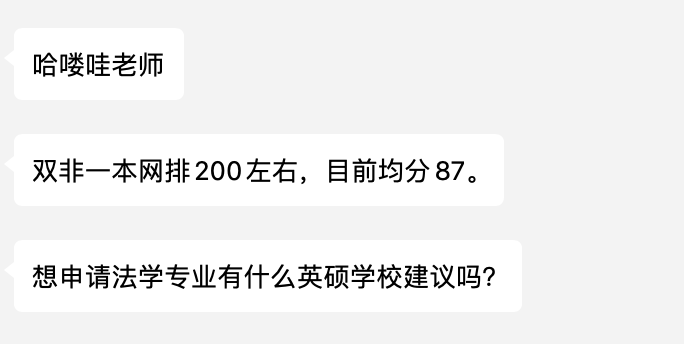 哈喽哇老师

双非一本网排 200 左右，目前均分 87。

想申请法学专业有什么英硕学校建议吗？